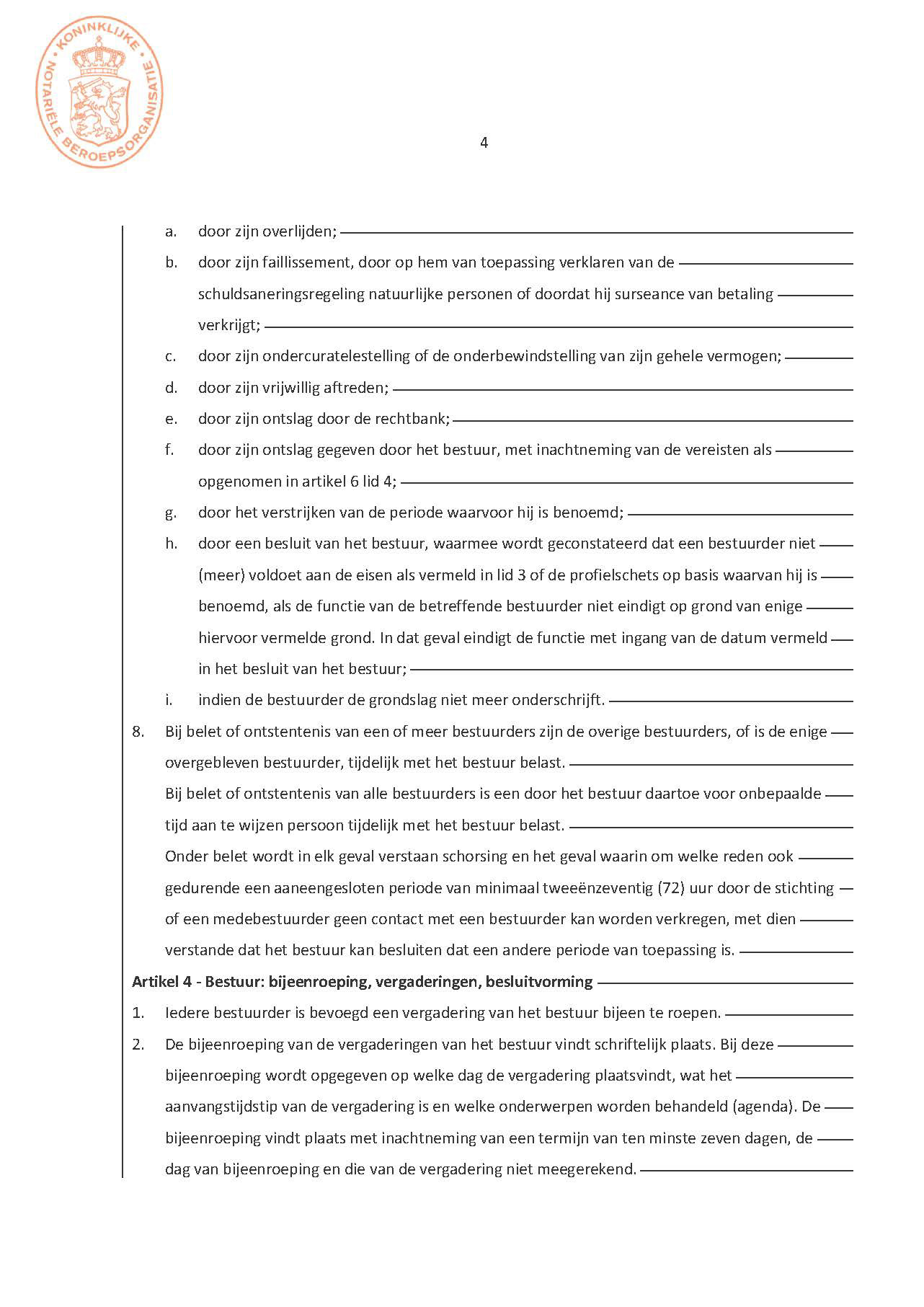 KONINKLIJKE NOTARIËLE BEROEPSORGANISATIE

4

a. door zijn overlijden;

b. door zijn faillissement, door op hem van toepassing verklaren van de schuldsaneringsregeling natuurlijke personen of doordat hij surseance van betaling verkrijgt;

c. door zijn ondercuratelestelling of de onderbewindstelling van zijn gehele vermogen;

d. door zijn vrijwillig aftreden;

e. door zijn ontslag door de rechtbank;

f. door zijn ontslag gegeven door het bestuur, met inachtneming van de vereisten als opgenomen in artikel 6 lid 4;

g. door het verstrijken van de periode waarvoor hij is benoemd;

h. door een besluit van het bestuur, waarmee wordt geconstateerd dat een bestuurder niet (meer) voldoet aan de eisen als vermeld in lid 3 of de profielschets op basis waarvan hij is benoemd, als de functie van de betreffende bestuurder niet eindigt op grond van enige hiervoor vermelde grond. In dat geval eindigt de functie met ingang van de datum vermeld in het besluit van het bestuur;

i. indien de bestuurder de grondslag niet meer onderschrijft.

8. Bij belet of ontstentenis van een of meer bestuurders zijn de overige bestuurders, of is de enige overgebleven bestuurder, tijdelijk met het bestuur belast.
Bij belet of ontstentenis van alle bestuurders is een door het bestuur daartoe voor onbepaalde tijd aan te wijzen persoon tijdelijk met het bestuur belast.
Onder belet wordt in elk geval verstaan schorsing en het geval waarin om welke reden ook gedurende een aaneengesloten periode van minimaal tweeënzeventig (72) uur door de stichting of een medebestuurder geen contact met een bestuurder kan worden verkregen, met dien verstande dat het bestuur kan besluiten dat een andere periode van toepassing is.

Artikel 4 - Bestuur: bijeenroeping, vergaderingen, besluitvorming

1. Iedere bestuurder is bevoegd een vergadering van het bestuur bijeen te roepen.

2. De bijeenroeping van de vergaderingen van het bestuur vindt schriftelijk plaats. Bij deze bijeenroeping wordt opgegeven op welke dag de vergadering plaatsvindt, wat het aanvangstijdstip van de vergadering is en welke onderwerpen worden behandeld (agenda). De bijeenroeping vindt plaats met inachtneming van een termijn van ten minste zeven dagen, de dag van bijeenroeping en die van de vergadering niet meegerekend.